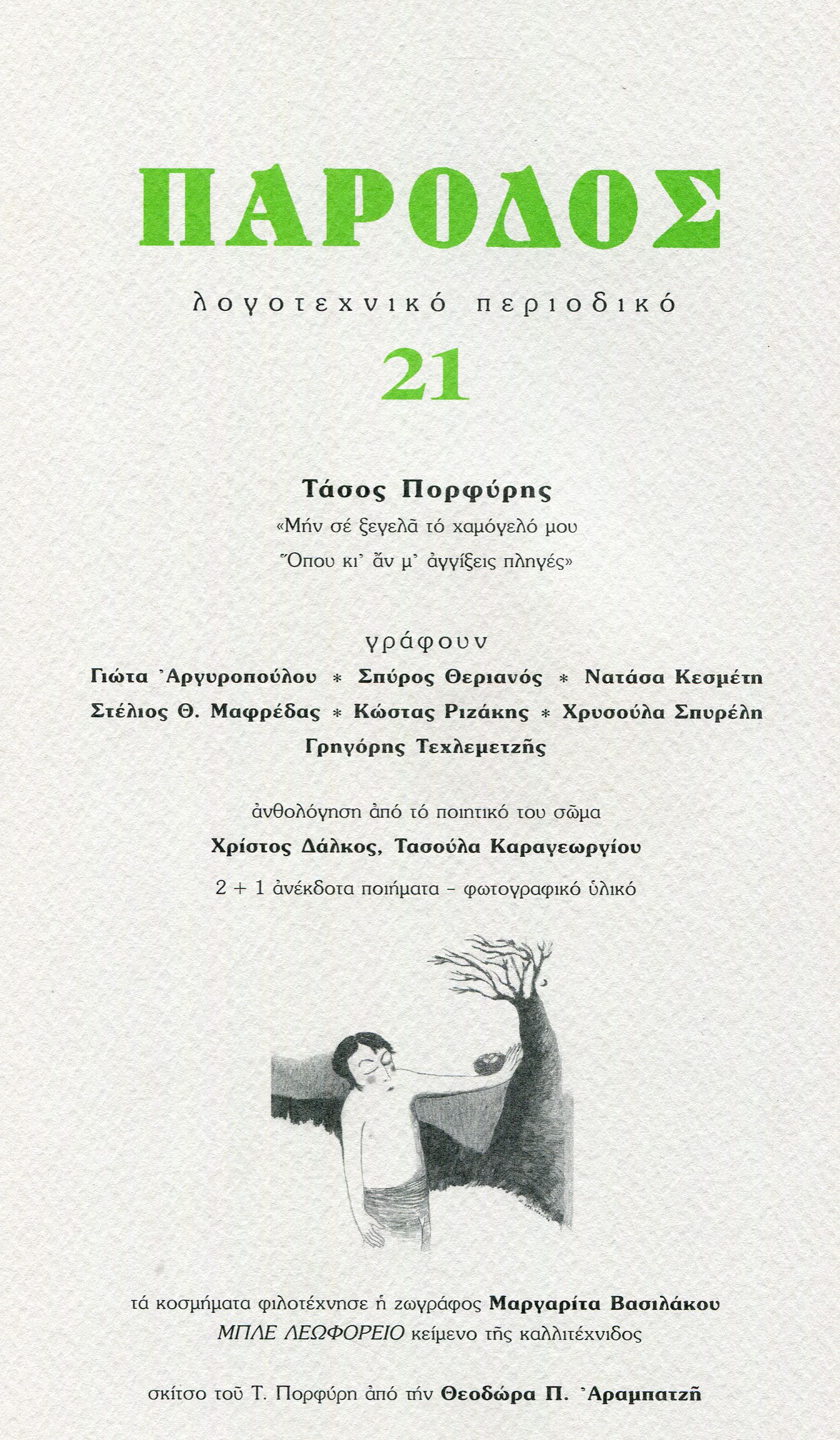 ΠΑΡΟΔΟΣ

λογοτεχνικό περιοδικό

21

Τάσος Πορφύρης

«Μήν σέ ξεγελᾶ τό χαμόγελό μου

Ὅπου κι' ἄν μ' ἀγγίξεις πληγές»

γράφουν

Γιώτα Ἀργυροπούλου * Σπύρος Θεριανός * Νατάσα Κεσμέτη

Στέλιος Θ. Μαφρέδας * Κώστας Ριζάκης * Χρυσούλα Σπυρέλη

Γρηγόρης Τεχλεμετζῆς

ἀνθολόγηση ἀπό τό ποιητικό του σῶμα

Χρίστος Δάλκος, Τασούλα Καραγεωργίου

2 + 1 ἀνέκδοτα ποιήματα - φωτογραφικό ὑλικό

τά κοσμήματα φιλοτέχνησε ἡ ζωγράφος Μαργαρίτα Βασιλάκου

ΜΠΛΕ ΛΕΩΦΟΡΕΙΟ κείμενο τῆς καλλιτέχνιδος

σκίτσο τοῦ Τ. Πορφύρη ἀπό τήν Θεοδώρα Π. Ἀραμπατζῆ